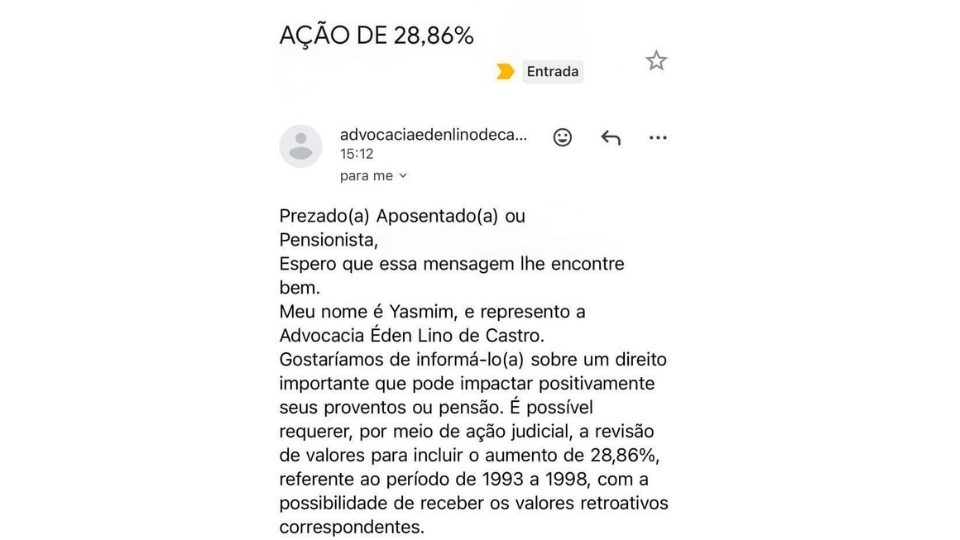 AÇÃO DE 28,86%

Entrada

advocaciaedenlinodeca...
15:12
para me

Prezado(a) Aposentado(a) ou Pensionista,
Espero que essa mensagem lhe encontre bem.
Meu nome é Yasmim, e represento a Advocacia Éden Lino de Castro.
Gostaríamos de informá-lo(a) sobre um direito importante que pode impactar positivamente seus proventos ou pensão. É possível requerer, por meio de ação judicial, a revisão de valores para incluir o aumento de 28,86%, referente ao período de 1993 a 1998, com a possibilidade de receber os valores retroativos correspondentes.